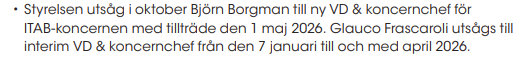 • Styrelsen utsåg i oktober Björn Borgman till ny VD & koncernchef för ITAB-koncernen med tillträde den 1 maj 2026. Glauco Frascaroli utsågs till interim VD & koncernchef från den 7 januari till och med april 2026.